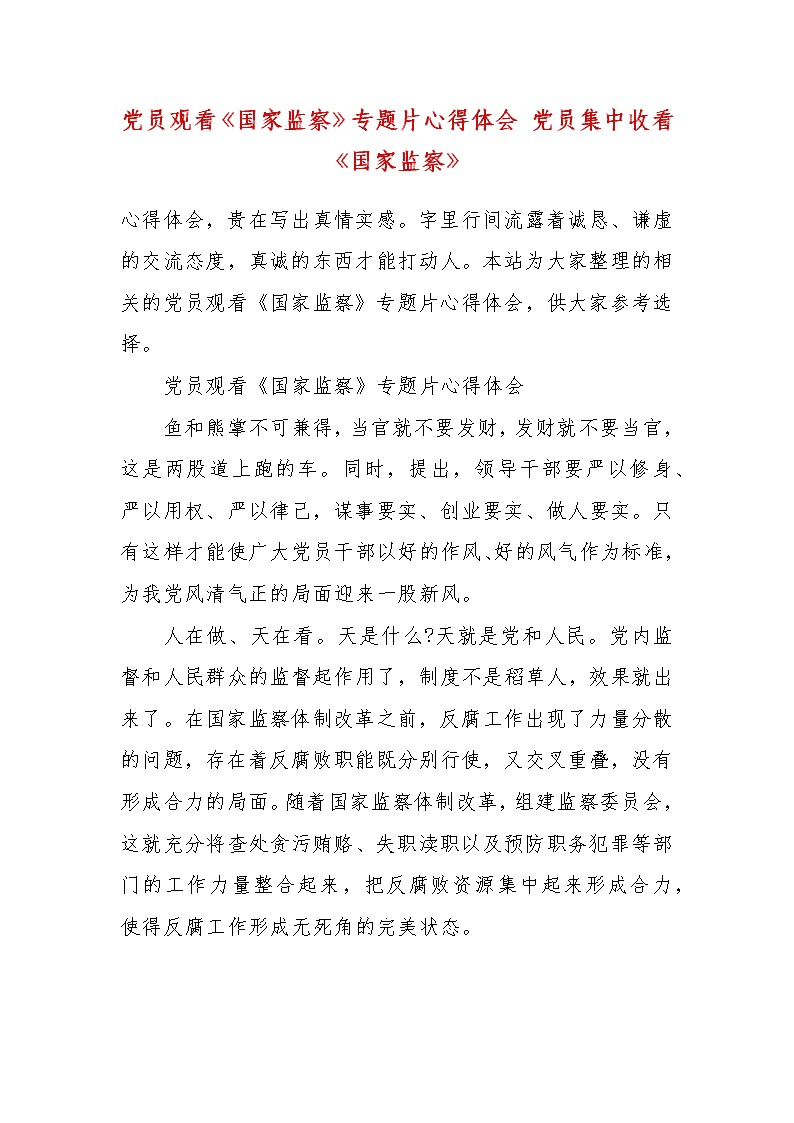 党员观看《国家监察》专题片心得体会 党员集中收看《国家监察》

心得体会，贵在写出真情实感。字里行间流露着诚恳、谦虚的交流态度，真诚的东西才能打动人。本站为大家整理的相关的党员观看《国家监察》专题片心得体会，供大家参考选择。

党员观看《国家监察》专题片心得体会

鱼和熊掌不可兼得，当官就不要发财，发财就不要当官，这是两股道上跑的车。同时，提出，领导干部要严以修身、严以用权、严以律己，谋事要实、创业要实、做人要实。只有这样才能使广大党员干部以好的作风、好的风气作为标准，为我党风清气正的局面迎来一股新风。

人在做、天在看。天是什么?天就是党和人民。党内监督和人民群众的监督起作用了，制度不是稻草人，效果就出来了。在国家监察体制改革之前，反腐工作出现了力量分散的问题，存在着反腐败职能既分别行使，又交叉重叠，没有形成合力的局面。随着国家监察体制改革，组建监察委员会，这就充分将查处贪污贿赂、失职渎职以及预防职务犯罪等部门的工作力量整合起来，把反腐败资源集中起来形成合力，使得反腐工作形成无死角的完美状态。